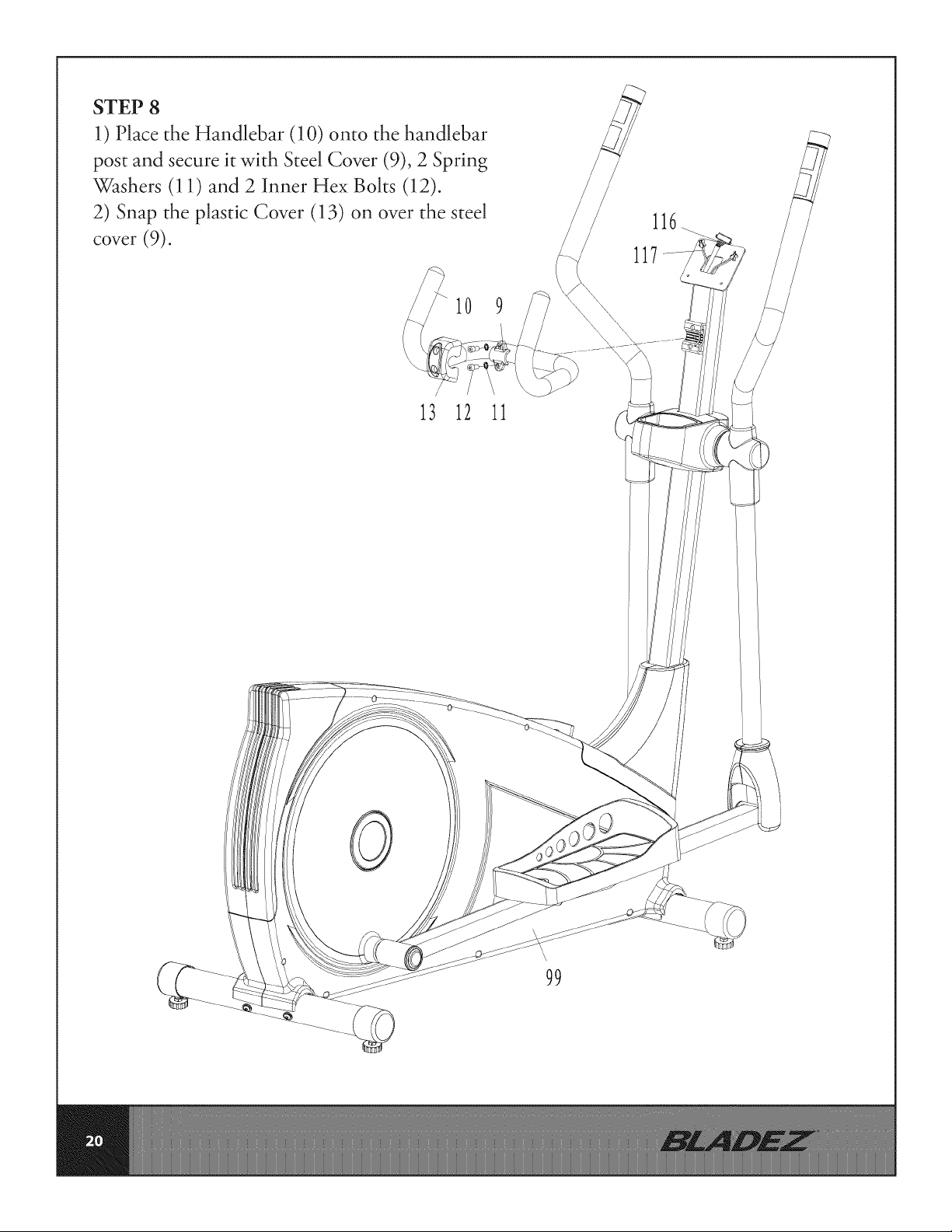 STEP 8

1) Place the Handlebar (10) onto the handlebar post and secure it with Steel Cover (9), 2 Spring Washers (11) and 2 Inner Hex Bolts (12).

2) Snap the plastic Cover (13) on over the steel cover (9).

116
117
10
9
13
12
11
99

20
BLADEZ